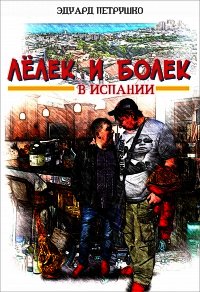 ЭДУАРД ПЕТРУШКО

ЛЁЛЕК И БОЛЕК

В ИСПАНИИ